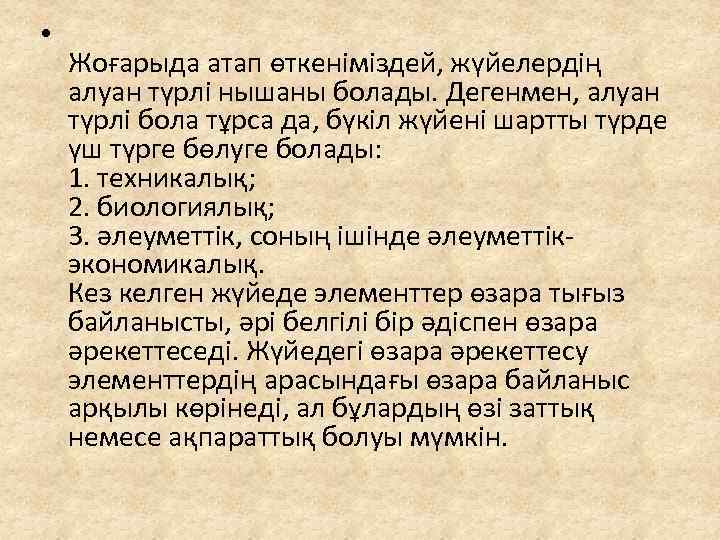 •
Жоғарыда атап өткеніміздей, жүйелердің алуан түрлі нышаны болады. Дегенмен, алуан түрлі бола тұрса да, бүкіл жүйені шартты түрде үш түрге бөлуге болады:
1. техникалық;
2. биологиялық;
3. әлеуметтік, соның ішінде әлеуметтік-экономикалық.
Кез келген жүйеде элементтер өзара тығыз байланысты, әрі белгілі бір әдіспен өзара әрекеттеседі. Жүйедегі өзара әрекеттесу элементтердің арасындағы өзара байланыс арқылы көрінеді, ал бұлардың өзі заттық немесе ақпараттық болуы мүмкін.